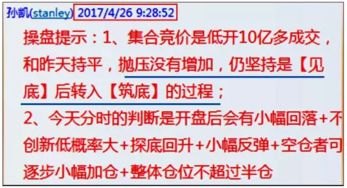 孙凯(stanley) 2017/4/26 9:28:52

操盘提示：1、集合竞价是低开10亿多成交，和昨天持平，抛压没有增加，仍坚持是【见底】后转入【筑底】的过程；

2、今天分时的判断是开盘后会有小幅回落+不创新低概率大+探底回升+小幅反弹+空仓者可逐步小幅加仓+整体仓位不超过半仓